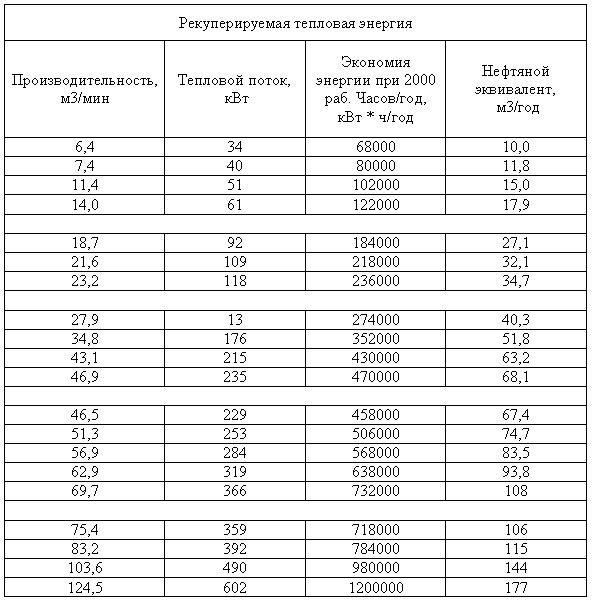 Рекуперируемая тепловая энергия

| Производительность, м3/мин | Тепловой поток, кВт | Экономия энергии при 2000 раб. Часов/год, кВт * ч/год | Нефтяной эквивалент, м3/год |
|---|---|---|---|
| 6,4 | 34 | 68000 | 10,0 |
| 7,4 | 40 | 80000 | 11,8 |
| 11,4 | 51 | 102000 | 15,0 |
| 14,0 | 61 | 122000 | 17,9 |
| | | | |
| 18,7 | 92 | 184000 | 27,1 |
| 21,6 | 109 | 218000 | 32,1 |
| 23,2 | 118 | 236000 | 34,7 |
| | | | |
| 27,9 | 13 | 274000 | 40,3 |
| 34,8 | 176 | 352000 | 51,8 |
| 43,1 | 215 | 430000 | 63,2 |
| 46,9 | 235 | 470000 | 68,1 |
| | | | |
| 46,5 | 229 | 458000 | 67,4 |
| 51,3 | 253 | 506000 | 74,7 |
| 56,9 | 284 | 568000 | 83,5 |
| 62,9 | 319 | 638000 | 93,8 |
| 69,7 | 366 | 732000 | 108 |
| | | | |
| 75,4 | 359 | 718000 | 106 |
| 83,2 | 392 | 784000 | 115 |
| 103,6 | 490 | 980000 | 144 |
| 124,5 | 602 | 1200000 | 177 |